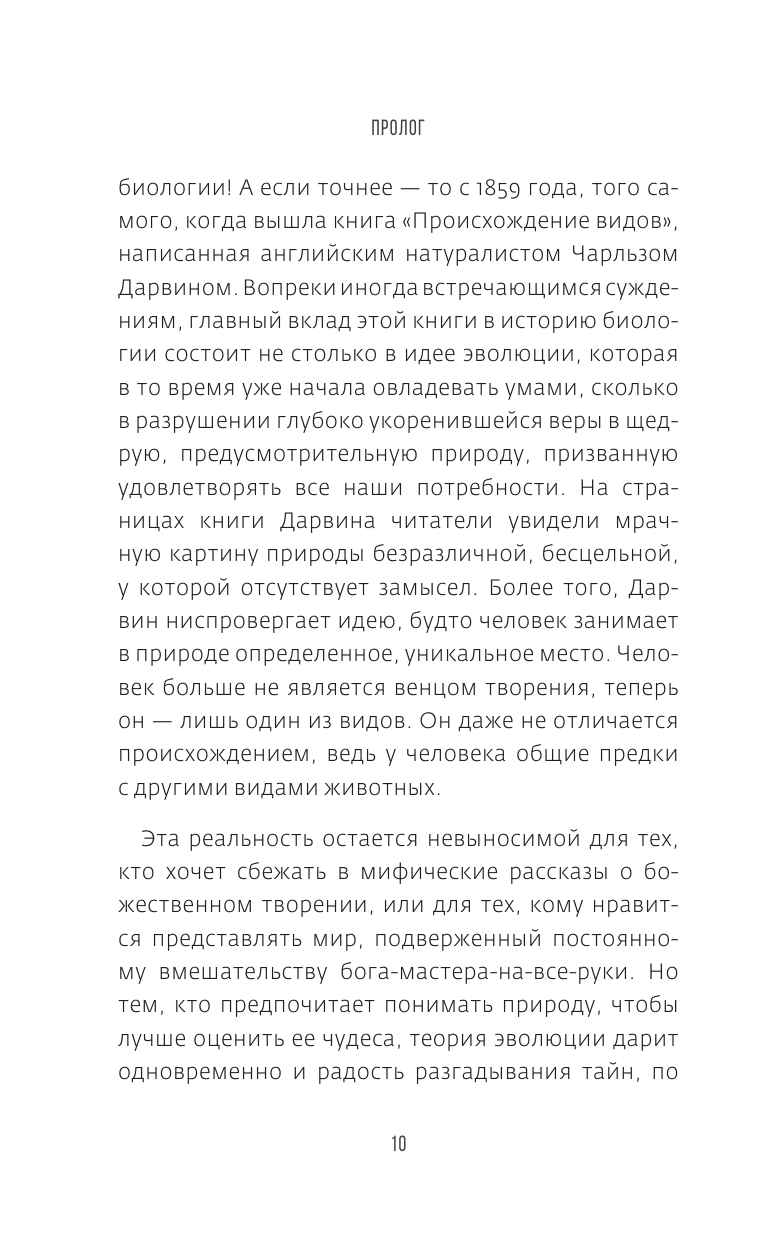 ПРОЛОГ

биологии! А если точнее — то с 1859 года, того самого, когда вышла книга «Происхождение видов», написанная английским натуралистом Чарльзом Дарвином. Вопреки иногда встречающимся суждениям, главный вклад этой книги в историю биологии состоит не столько в идее эволюции, которая в то время уже начала овладевать умами, сколько в разрушении глубоко укоренившейся веры в щедрую, предусмотрительную природу, призванную удовлетворять все наши потребности. На страницах книги Дарвина читатели увидели мрачную картину природы безразличной, бесцельной, у которой отсутствует замысел. Более того, Дарвин ниспровергает идею, будто человек занимает в природе определенное, уникальное место. Человек больше не является венцом творения, теперь он — лишь один из видов. Он даже не отличается происхождением, ведь у человека общие предки с другими видами животных.

Эта реальность остается невыносимой для тех, кто хочет сбежать в мифические рассказы о божественном творении, или для тех, кому нравится представлять мир, подверженный постоянному вмешательству бога-мастера-на-все-руки. Но тем, кто предпочитает понимать природу, чтобы лучше оценить ее чудеса, теория эволюции дарит одновременно и радость разгадывания тайн, по

10